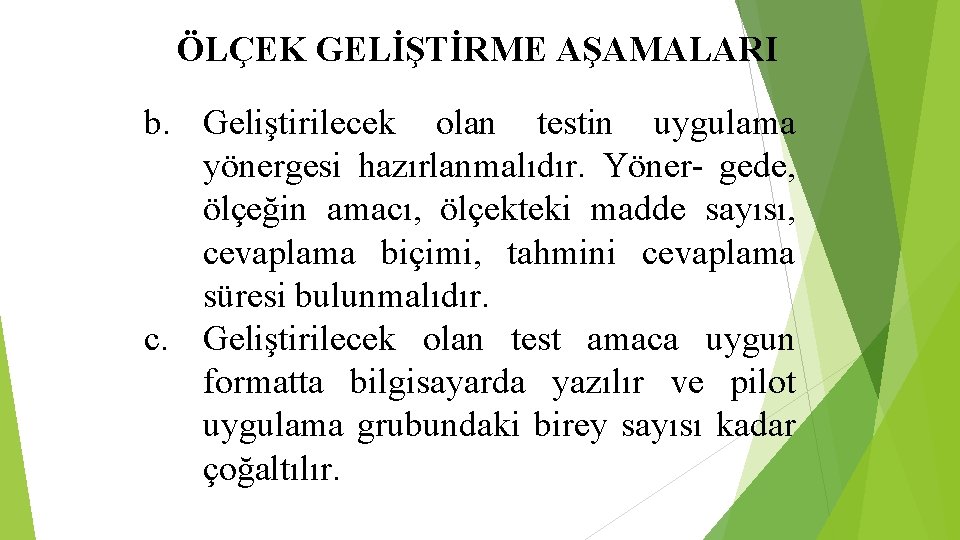 ÖLÇEK GELİŞTİRME AŞAMALARI

b. Geliştirilecek olan testin uygulama yönergesi hazırlanmalıdır. Yöner- gede, ölçeğin amacı, ölçekteki madde sayısı, cevaplama biçimi, tahmini cevaplama süresi bulunmalıdır.

c. Geliştirilecek olan test amaca uygun formatta bilgisayarda yazılır ve pilot uygulama grubundaki birey sayısı kadar çoğaltılır.